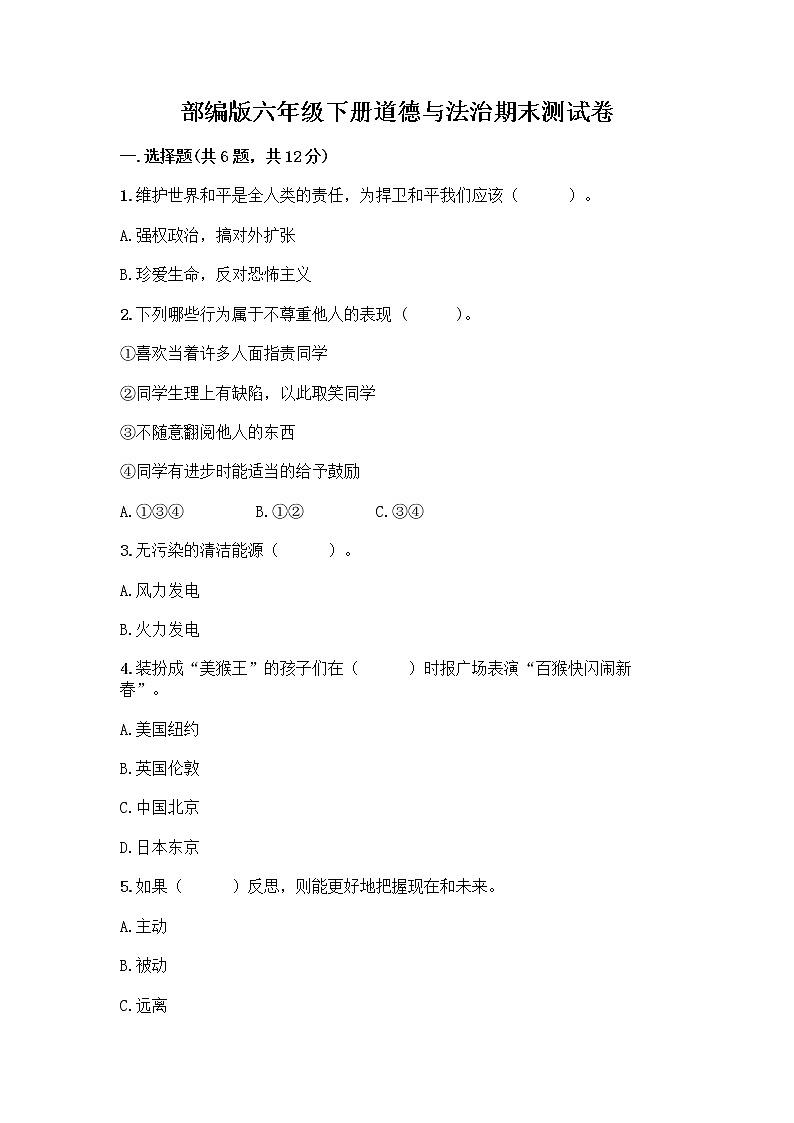 部编版六年级下册道德与法治期末测试卷

一.选择题(共6题，共12分)

1.维护世界和平是全人类的责任，为捍卫和平我们应该（　　）。

A.强权政治，搞对外扩张

B.珍爱生命，反对恐怖主义

2.下列哪些行为属于不尊重他人的表现（　　）。

①喜欢当着许多人面指责同学

②同学生理上有缺陷，以此取笑同学

③不随意翻阅他人的东西

④同学有进步时能适当的给予鼓励

A.①③④　　B.①②　　C.③④

3.无污染的清洁能源（　　）。

A.风力发电

B.火力发电

4.装扮成“美猴王”的孩子们在（　　）时报广场表演“百猴快闪闹新春”。

A.美国纽约

B.英国伦敦

C.中国北京

D.日本东京

5.如果（　　）反思，则能更好地把握现在和未来。

A.主动

B.被动

C.远离